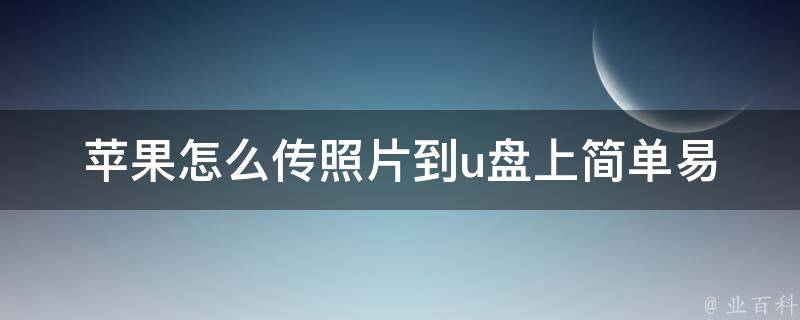 苹果怎么传照片到u盘上简单易

@ 业百科